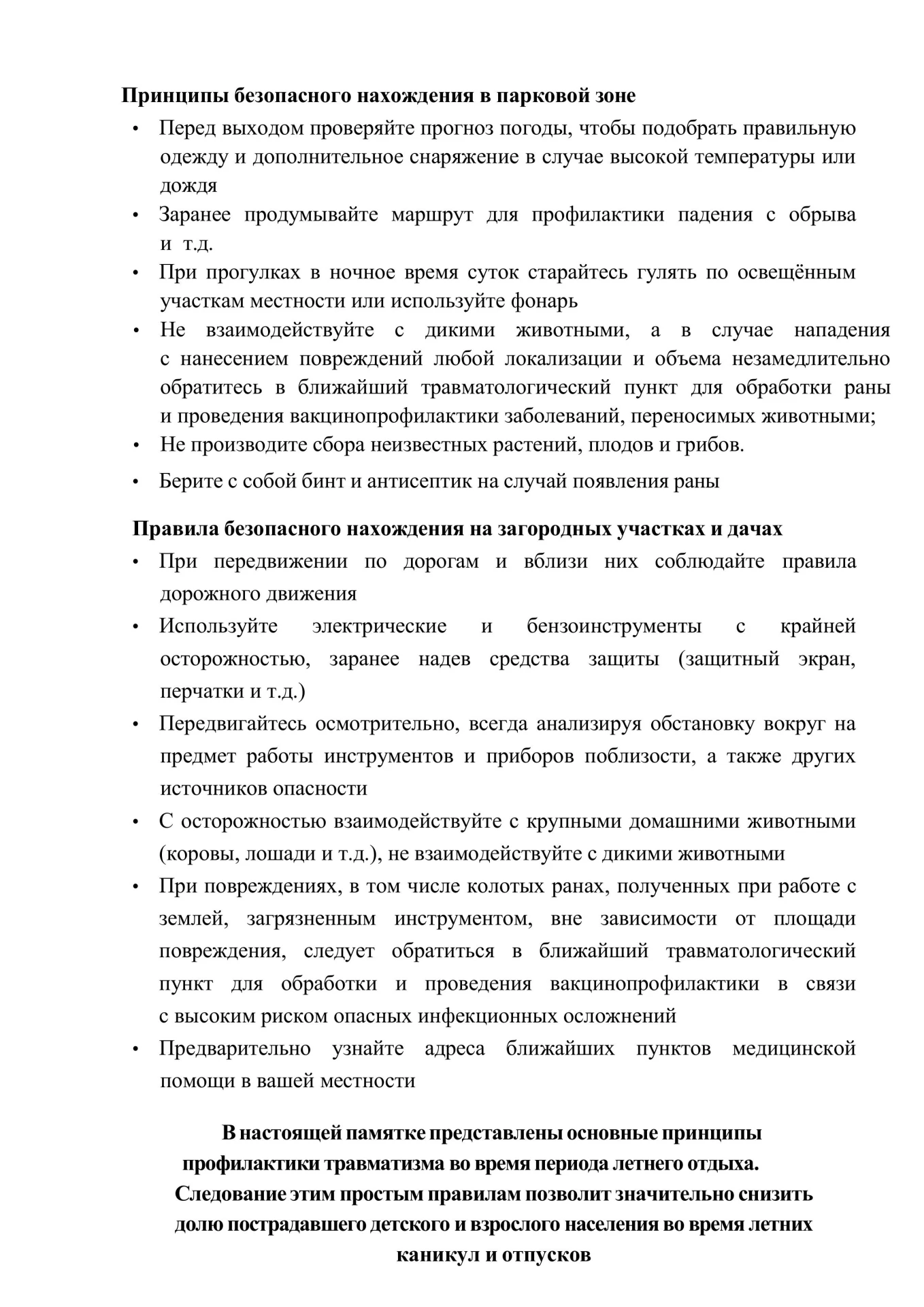 Принципы безопасного нахождения в парковой зоне

• Перед выходом проверяйте прогноз погоды, чтобы подобрать правильную одежду и дополнительное снаряжение в случае высокой температуры или дождя
• Заранее продумывайте маршрут для профилактики падения с обрыва и т.д.
• При прогулках в ночное время суток старайтесь гулять по освещённым участкам местности или используйте фонарь
• Не взаимодействуйте с дикими животными, а в случае нападения с нанесением повреждений любой локализации и объема незамедлительно обратитесь в ближайший травматологический пункт для обработки раны и проведения вакцинопрофилактики заболеваний, переносимых животными;
• Не производите сбора неизвестных растений, плодов и грибов.
• Берите с собой бинт и антисептик на случай появления раны

Правила безопасного нахождения на загородных участках и дачах

• При передвижении по дорогам и вблизи них соблюдайте правила дорожного движения
• Используйте электрические и бензоинструменты с крайней осторожностью, заранее надев средства защиты (защитный экран, перчатки и т.д.)
• Передвигайтесь осмотрительно, всегда анализируя обстановку вокруг на предмет работы инструментов и приборов поблизости, а также других источников опасности
• С осторожностью взаимодействуйте с крупными домашними животными (коровы, лошади и т.д.), не взаимодействуйте с дикими животными
• При повреждениях, в том числе колотых ранах, полученных при работе с землей, загрязненным инструментом, вне зависимости от площади повреждения, следует обратиться в ближайший травматологический пункт для обработки и проведения вакцинопрофилактики в связи с высоким риском опасных инфекционных осложнений
• Предварительно узнайте адреса ближайших пунктов медицинской помощи в вашей местности

В настоящей памятке представлены основные принципы профилактики травматизма во время периода летнего отдыха. Следование этим простым правилам позволит значительно снизить долю пострадавшего детского и взрослого населения во время летних каникул и отпусков